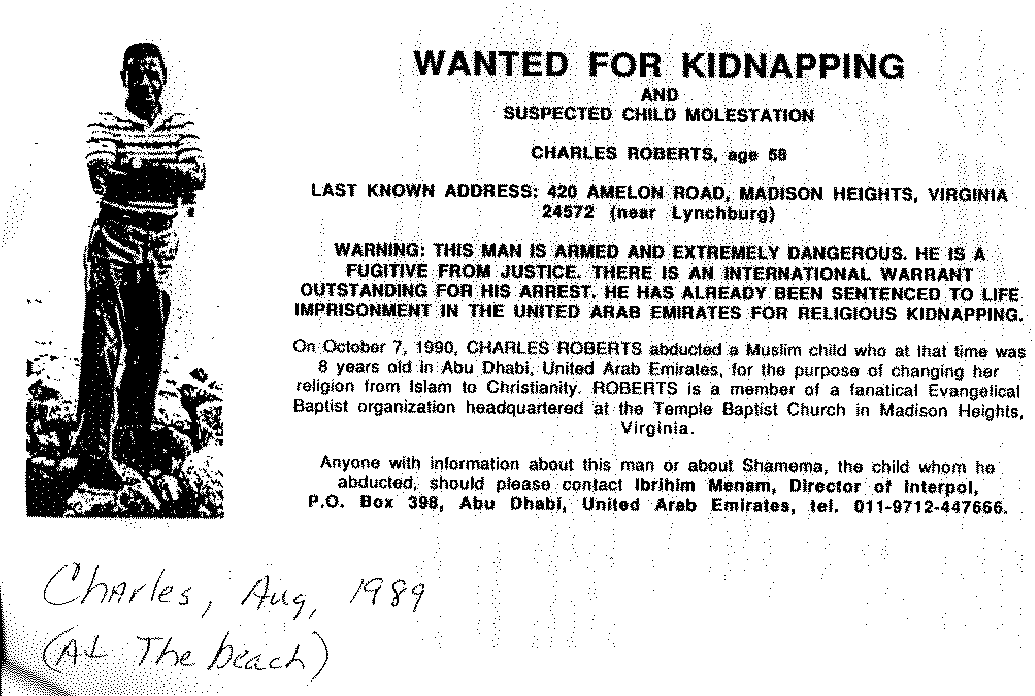 WANTED FOR KIDNAPPING
AND
SUSPECTED CHILD MOLESTATION

CHARLES ROBERTS, age 58

LAST KNOWN ADDRESS: 420 AMELON ROAD, MADISON HEIGHTS, VIRGINIA 24572 (near Lynchburg)

WARNING: THIS MAN IS ARMED AND EXTREMELY DANGEROUS. HE IS A FUGITIVE FROM JUSTICE. THERE IS AN INTERNATIONAL WARRANT OUTSTANDING FOR HIS ARREST. HE HAS ALREADY BEEN SENTENCED TO LIFE IMPRISONMENT IN THE UNITED ARAB EMIRATES FOR RELIGIOUS KIDNAPPING.

On October 7, 1990, CHARLES ROBERTS abducted a Muslim child who at that time was 8 years old in Abu Dhabi, United Arab Emirates, for the purpose of changing her religion from Islam to Christianity. ROBERTS is a member of a fanatical Evangelical Baptist organization headquartered at the Temple Baptist Church in Madison Heights, Virginia.

Anyone with information about this man or about Shamema, the child whom he abducted, should please contact Ibrihim Menam, Director of Interpol, P.O. Box 398, Abu Dhabi, United Arab Emirates, tel. 011-9712-447666.

Charles, Aug, 1989
(At The beach)